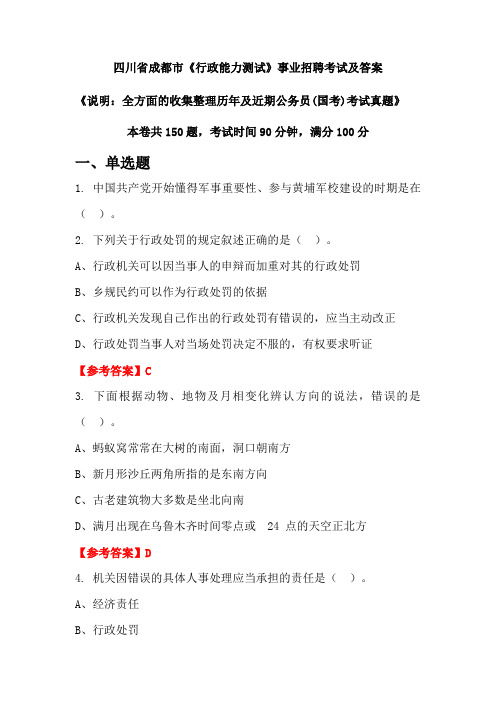 四川省成都市《行政能力测试》事业招聘考试及答案

《说明：全方面的收集整理历年及近期公务员(国考)考试真题》

本卷共 150 题，考试时间 90 分钟，满分 100 分

一、单选题

1. 中国共产党开始懂得军事重要性、参与黄埔军校建设的时期是在（ ）。

2. 下列关于行政处罚的规定叙述正确的是（ ）。

A、行政机关可以因当事人的申辩而加重对其的行政处罚

B、乡规民约可以作为行政处罚的依据

C、行政机关发现自己作出的行政处罚有错误的，应当主动改正

D、行政处罚当事人对当场处罚决定不服的，有权要求听证

【参考答案】C

3. 下面根据动物、地物及月相变化辨认方向的说法，错误的是（ ）。

A、蚂蚁窝常常在大树的南面，洞口朝南方

B、新月形沙丘两角所指的是东南方向

C、古老建筑物大多数是坐北向南

D、满月出现在乌鲁木齐时间零点或 24 点的天空正北方

【参考答案】D

4. 机关因错误的具体人事处理应当承担的责任是（ ）。

A、经济责任

B、行政处罚